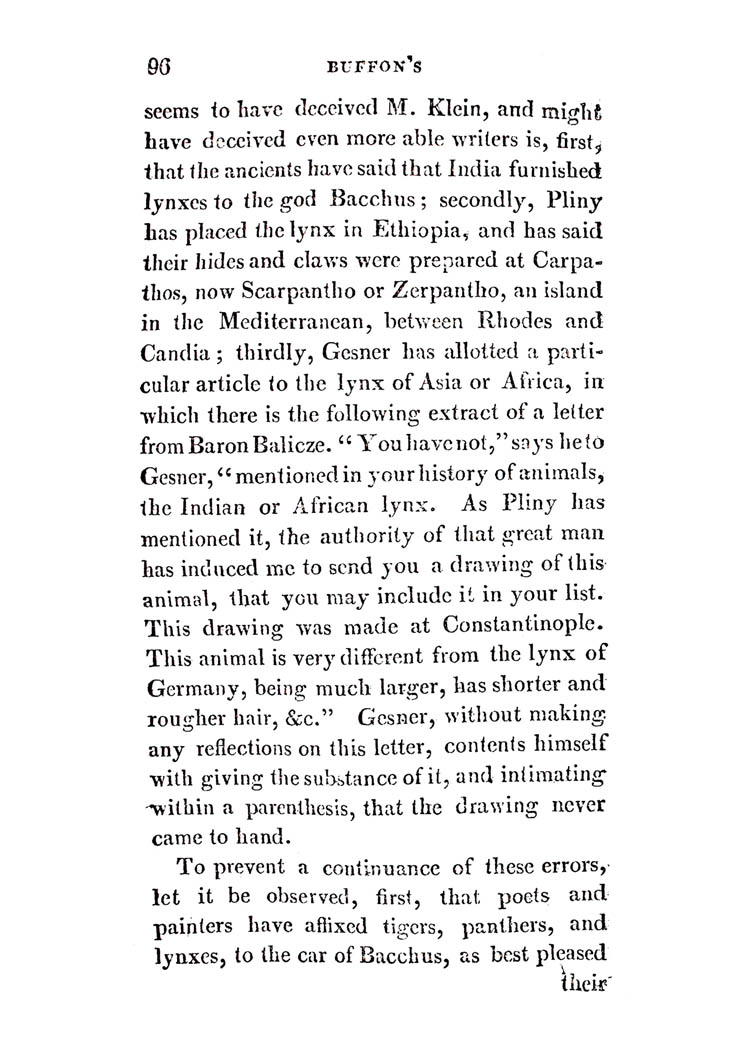 96 BUFFON'S

seems to have deceived M. Klein, and might have deceived even more able writers is, first, that the ancients have said that India furnished lynxes to the god Bacchus; secondly, Pliny has placed the lynx in Ethiopia, and has said their hides and claws were prepared at Carpathos, now Scarpantho or Zerpantho, an island in the Mediterranean, between Rhodes and Candia; thirdly, Gesner has allotted a particular article to the lynx of Asia or Africa, in which there is the following extract of a letter from Baron Balicze. "You have not," says he to Gesner, "mentioned in your history of animals, the Indian or African lynx. As Pliny has mentioned it, the authority of that great man has induced me to send you a drawing of this animal, that you may include it in your list. This drawing was made at Constantinople. This animal is very different from the lynx of Germany, being much larger, has shorter and rougher hair, &c." Gesner, without making any reflections on this letter, contents himself with giving the substance of it, and intimating within a parenthesis, that the drawing never came to hand.

To prevent a continuance of these errors, let it be observed, first, that poets and painters have affixed tigers, panthers, and lynxes, to the car of Bacchus, as best pleased

their